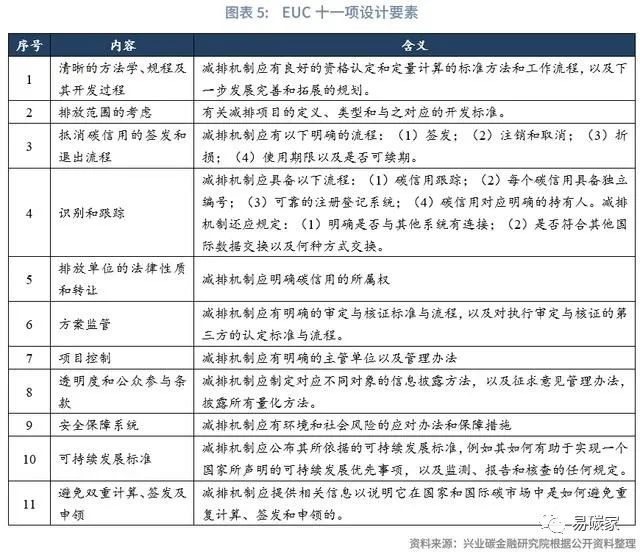 图表 5: EUC 十一项设计要素

| 序号 | 内容 | 含义 |
|---|---|---|
| 1 | 清晰的方法学、规程及其开发过程 | 减排机制应有良好的资格认定和定量计算的标准方法和工作流程，以及下一步发展完善和拓展的规划。 |
| 2 | 排放范围的考虑 | 有关减排项目的定义、类型和与之对应的开发标准。 |
| 3 | 抵消碳信用的签发和退出流程 | 减排机制应有以下明确的流程：（1）签发；（2）注销和取消；（3）折损；（4）使用期限以及是否可续期。 |
| 4 | 识别和跟踪 | 减排机制应具备以下流程：（1）碳信用跟踪；（2）每个碳信用具备独立编号；（3）可靠的注册登记系统；（4）碳信用对应明确的持有人。减排机制还应规定：（1）明确是否与其他系统有连接；（2）是否符合其他国际数据交换以及何种方式交换。 |
| 5 | 排放单位的法律性质和转让 | 减排机制应明确碳信用的所属权 |
| 6 | 方案监管 | 减排机制应有明确的审定与核证标准与流程，以及对执行审定与核证的第三方的认定标准与流程。 |
| 7 | 项目控制 | 减排机制应有明确的主管单位以及管理办法 |
| 8 | 透明度和公众参与条款 | 减排机制应制定对应不同对象的信息披露方法，以及征求意见管理办法，披露所有量化方法。 |
| 9 | 安全保障系统 | 减排机制应有环境和社会风险的应对办法和保障措施 |
| 10 | 可持续发展标准 | 减排机制应公布其所依据的可持续发展标准，例如其如何有助于实现一个国家所声明的可持续发展优先事项，以及监测、报告和核查的任何规定。 |
| 11 | 避免双重计算、签发及申领 | 减排机制应提供相关信息以说明它在国家和国际碳市场中是如何避免重复计算、签发和申领的。 |

易碳家

资料来源：兴业碳金融研究院根据公开资料整理